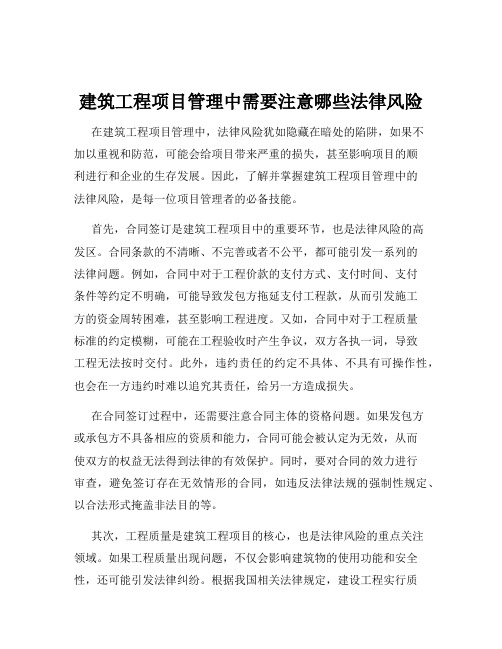 建筑工程项目管理中需要注意哪些法律风险

在建筑工程项目管理中，法律风险犹如隐藏在暗处的陷阱，如果不加以重视和防范，可能会给项目带来严重的损失，甚至影响项目的顺利进行和企业的生存发展。因此，了解并掌握建筑工程项目管理中的法律风险，是每一位项目管理者的必备技能。

首先，合同签订是建筑工程项目中的重要环节，也是法律风险的高发区。合同条款的不清晰、不完善或者不公平，都可能引发一系列的法律问题。例如，合同中对于工程价款的支付方式、支付时间、支付条件等约定不明确，可能导致发包方拖延支付工程款，从而引发施工方的资金周转困难，甚至影响工程进度。又如，合同中对于工程质量标准的约定模糊，可能在工程验收时产生争议，双方各执一词，导致工程无法按时交付。此外，违约责任的约定不具体、不具有可操作性，也会在一方违约时难以追究其责任，给另一方造成损失。

在合同签订过程中，还需要注意合同主体的资格问题。如果发包方或承包方不具备相应的资质和能力，合同可能会被认定为无效，从而使双方的权益无法得到法律的有效保护。同时，要对合同的效力进行审查，避免签订存在无效情形的合同，如违反法律法规的强制性规定、以合法形式掩盖非法目的等。

其次，工程质量是建筑工程项目的核心，也是法律风险的重点关注领域。如果工程质量出现问题，不仅会影响建筑物的使用功能和安全性，还可能引发法律纠纷。根据我国相关法律规定，建设工程实行质